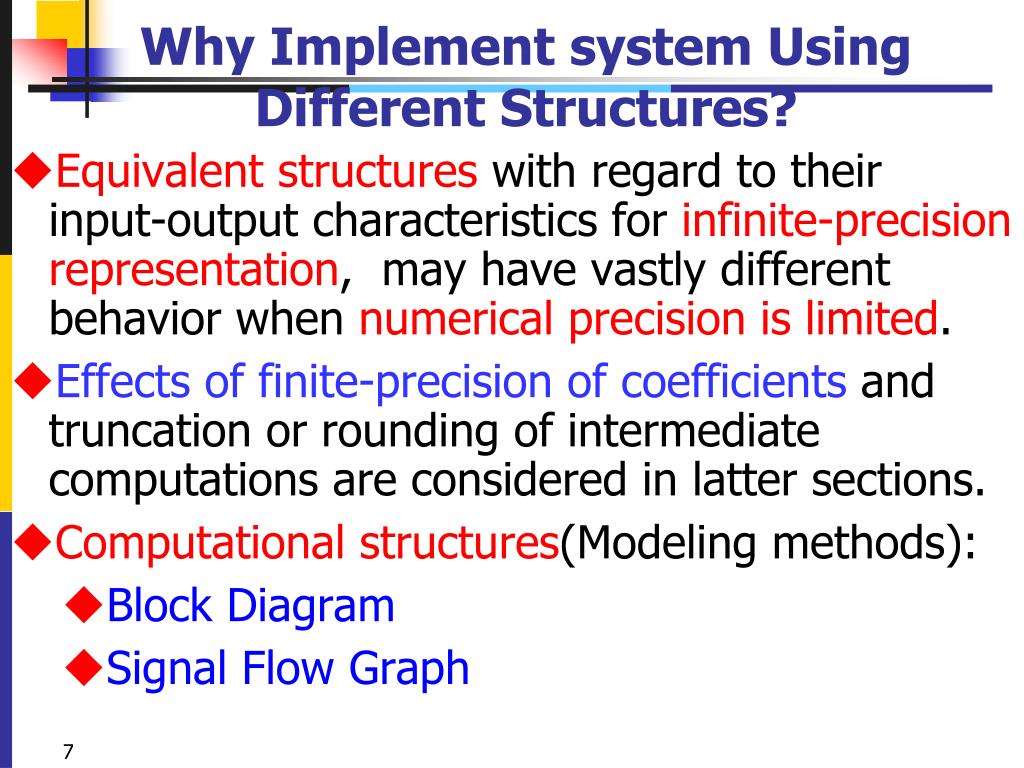 Why Implement system Using Different Structures?

◆Equivalent structures with regard to their input-output characteristics for infinite-precision representation, may have vastly different behavior when numerical precision is limited.

◆Effects of finite-precision of coefficients and truncation or rounding of intermediate computations are considered in latter sections.

◆Computational structures(Modeling methods):

◆Block Diagram

◆Signal Flow Graph

7